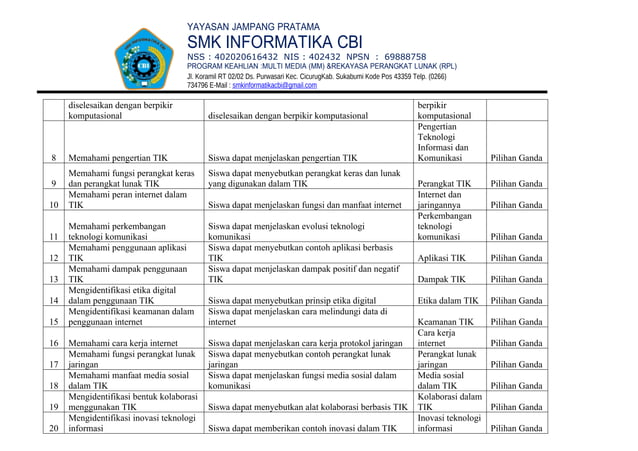 YAYASAN JAMPANG PRATAMA
SMK INFORMATIKA CBI
NSS : 402020616432 NIS : 402432 NPSN : 69888758
PROGRAM KEAHLIAN :MULTI MEDIA (MM) &REKAYASA PERANGKAT LUNAK (RPL)
Jl. Koramil RT 02/02 Ds. Purwasari Kec. CicurugKab. Sukabumi Kode Pos 43359 Telp. (0266) 734796 E-Mail : smkinformatikacbi@gmail.com

| | diselesaikan dengan berpikir komputasional | diselesaikan dengan berpikir komputasional | berpikir komputasional | |
|---|---|---|---|---|
| 8 | Memahami pengertian TIK | Siswa dapat menjelaskan pengertian TIK | Pengertian Teknologi Informasi dan Komunikasi | Pilihan Ganda |
| 9 | Memahami fungsi perangkat keras dan perangkat lunak TIK | Siswa dapat menyebutkan perangkat keras dan lunak yang digunakan dalam TIK | Perangkat TIK | Pilihan Ganda |
| 10 | Memahami peran internet dalam TIK | Siswa dapat menjelaskan fungsi dan manfaat internet | Internet dan jaringannya | Pilihan Ganda |
| 11 | Memahami perkembangan teknologi komunikasi | Siswa dapat menjelaskan evolusi teknologi komunikasi | Perkembangan teknologi komunikasi | Pilihan Ganda |
| 12 | Memahami penggunaan aplikasi TIK | Siswa dapat menyebutkan contoh aplikasi berbasis TIK | Aplikasi TIK | Pilihan Ganda |
| 13 | Memahami dampak penggunaan TIK | Siswa dapat menjelaskan dampak positif dan negatif TIK | Dampak TIK | Pilihan Ganda |
| 14 | Mengidentifikasi etika digital dalam penggunaan TIK | Siswa dapat menyebutkan prinsip etika digital | Etika dalam TIK | Pilihan Ganda |
| 15 | Mengidentifikasi keamanan dalam penggunaan internet | Siswa dapat menjelaskan cara melindungi data di internet | Keamanan TIK | Pilihan Ganda |
| 16 | Memahami cara kerja internet | Siswa dapat menjelaskan cara kerja protokol jaringan | Cara kerja internet | Pilihan Ganda |
| 17 | Memahami fungsi perangkat lunak jaringan | Siswa dapat menyebutkan contoh perangkat lunak jaringan | Perangkat lunak jaringan | Pilihan Ganda |
| 18 | Memahami manfaat media sosial dalam TIK | Siswa dapat menjelaskan fungsi media sosial dalam komunikasi | Media sosial dalam TIK | Pilihan Ganda |
| 19 | Mengidentifikasi bentuk kolaborasi menggunakan TIK | Siswa dapat menyebutkan alat kolaborasi berbasis TIK | Kolaborasi dalam TIK | Pilihan Ganda |
| 20 | Mengidentifikasi inovasi teknologi informasi | Siswa dapat memberikan contoh inovasi dalam TIK | Inovasi teknologi informasi | Pilihan Ganda |